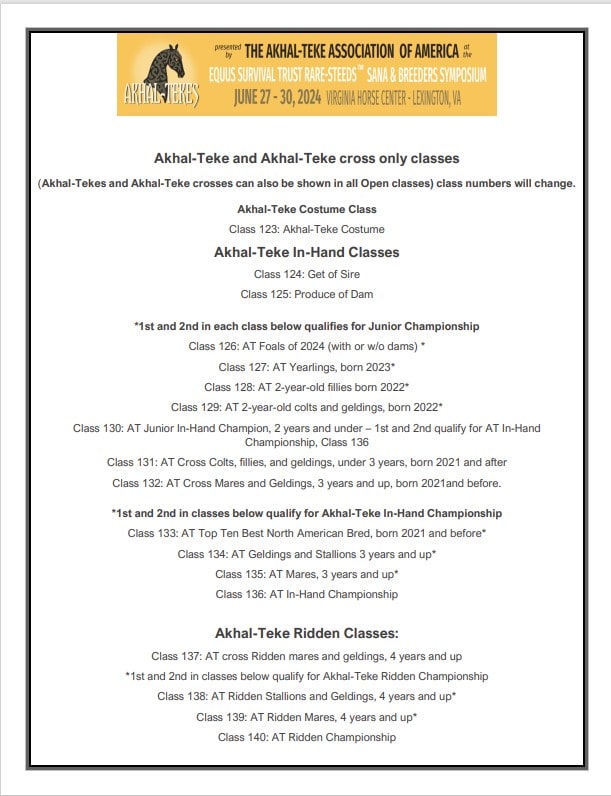 AKHAL-TEKES

presented by THE AKHAL-TEKE ASSOCIATION OF AMERICA at the EQUUS SURVIVAL TRUST RARE-STEEDS™ SANA & BREEDERS SYMPOSIUM
JUNE 27 - 30, 2024 VIRGINIA HORSE CENTER - LEXINGTON, VA

Akhal-Teke and Akhal-Teke cross only classes

(Akhal-Tekes and Akhal-Teke crosses can also be shown in all Open classes) class numbers will change.

Akhal-Teke Costume Class

Class 123: Akhal-Teke Costume

Akhal-Teke In-Hand Classes

Class 124: Get of Sire

Class 125: Produce of Dam

*1st and 2nd in each class below qualifies for Junior Championship

Class 126: AT Foals of 2024 (with or w/o dams) *

Class 127: AT Yearlings, born 2023*

Class 128: AT 2-year-old fillies born 2022*

Class 129: AT 2-year-old colts and geldings, born 2022*

Class 130: AT Junior In-Hand Champion, 2 years and under – 1st and 2nd qualify for AT In-Hand Championship, Class 136

Class 131: AT Cross Colts, fillies, and geldings, under 3 years, born 2021 and after

Class 132: AT Cross Mares and Geldings, 3 years and up, born 2021and before.

*1st and 2nd in classes below qualify for Akhal-Teke In-Hand Championship

Class 133: AT Top Ten Best North American Bred, born 2021 and before*

Class 134: AT Geldings and Stallions 3 years and up*

Class 135: AT Mares, 3 years and up*

Class 136: AT In-Hand Championship

Akhal-Teke Ridden Classes:

Class 137: AT cross Ridden mares and geldings, 4 years and up

*1st and 2nd in classes below qualify for Akhal-Teke Ridden Championship

Class 138: AT Ridden Stallions and Geldings, 4 years and up*

Class 139: AT Ridden Mares, 4 years and up*

Class 140: AT Ridden Championship